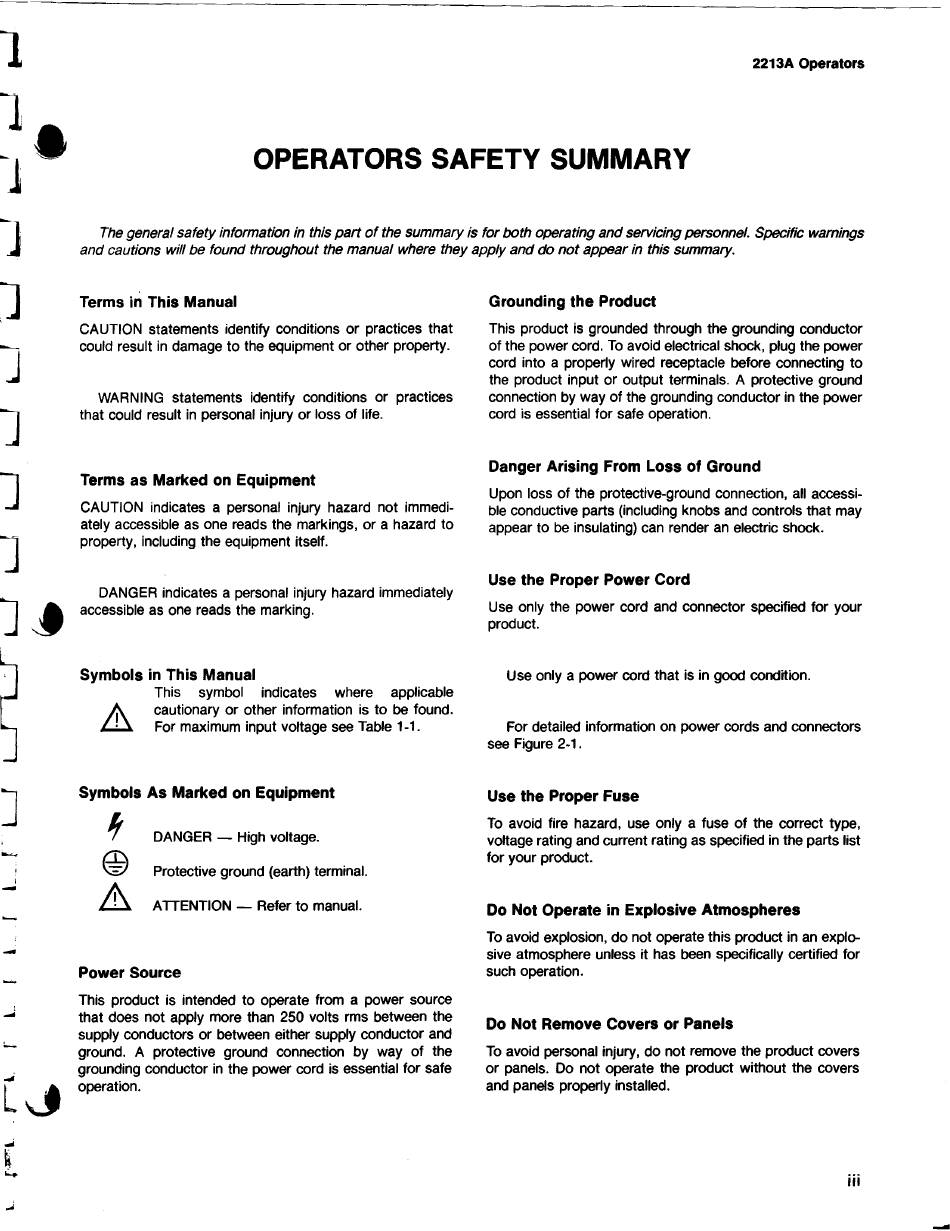 2213A Operators

OPERATORS SAFETY SUMMARY

The general safety information in this part of the summary is for both operating and servicing personnel. Specific warnings and cautions will be found throughout the manual where they apply and do not appear in this summary.

Terms in This Manual

CAUTION statements identify conditions or practices that could result in damage to the equipment or other property.

WARNING statements identify conditions or practices that could result in personal injury or loss of life.

Terms as Marked on Equipment

CAUTION indicates a personal injury hazard not immediately accessible as one reads the markings, or a hazard to property, including the equipment itself.

DANGER indicates a personal injury hazard immediately accessible as one reads the marking.

Symbols in This Manual

This symbol indicates where applicable cautionary or other information is to be found. For maximum input voltage see Table 1-1.

Symbols As Marked on Equipment

DANGER — High voltage.

Protective ground (earth) terminal.

ATTENTION — Refer to manual.

Power Source

This product is intended to operate from a power source that does not apply more than 250 volts rms between the supply conductors or between either supply conductor and ground. A protective ground connection by way of the grounding conductor in the power cord is essential for safe operation.

Grounding the Product

This product is grounded through the grounding conductor of the power cord. To avoid electrical shock, plug the power cord into a properly wired receptacle before connecting to the product input or output terminals. A protective ground connection by way of the grounding conductor in the power cord is essential for safe operation.

Danger Arising From Loss of Ground

Upon loss of the protective-ground connection, all accessible conductive parts (including knobs and controls that may appear to be insulating) can render an electric shock.

Use the Proper Power Cord

Use only the power cord and connector specified for your product.

Use only a power cord that is in good condition.

For detailed information on power cords and connectors see Figure 2-1.

Use the Proper Fuse

To avoid fire hazard, use only a fuse of the correct type, voltage rating and current rating as specified in the parts list for your product.

Do Not Operate in Explosive Atmospheres

To avoid explosion, do not operate this product in an explosive atmosphere unless it has been specifically certified for such operation.

Do Not Remove Covers or Panels

To avoid personal injury, do not remove the product covers or panels. Do not operate the product without the covers and panels properly installed.

iii